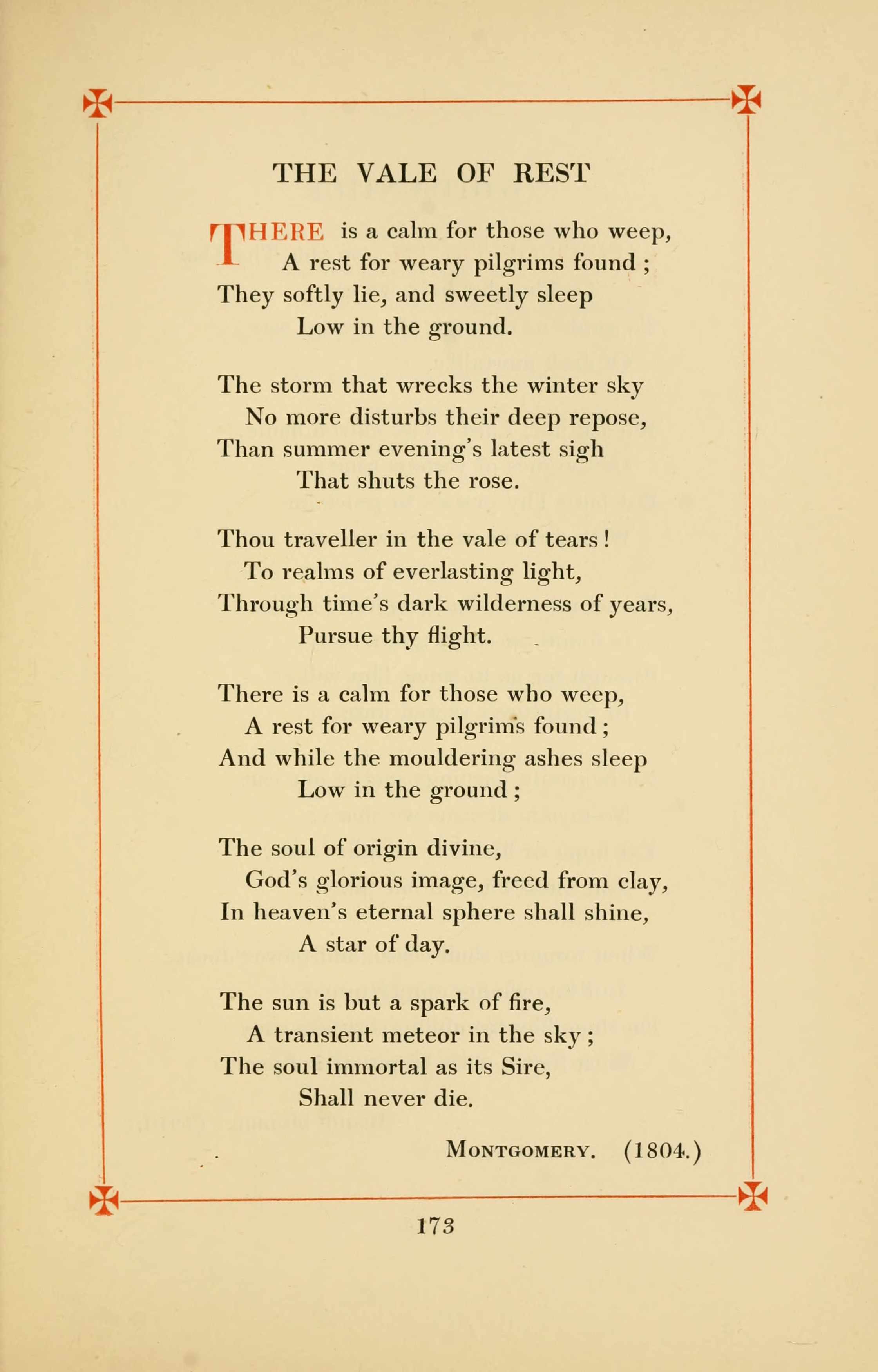 THE VALE OF REST

THERE is a calm for those who weep,
A rest for weary pilgrims found ;
They softly lie, and sweetly sleep
Low in the ground.

The storm that wrecks the winter sky
No more disturbs their deep repose,
Than summer evening's latest sigh
That shuts the rose.

Thou traveller in the vale of tears !
To realms of everlasting light,
Through time's dark wilderness of years,
Pursue thy flight.

There is a calm for those who weep,
A rest for weary pilgrims found ;
And while the mouldering ashes sleep
Low in the ground ;

The soul of origin divine,
God's glorious image, freed from clay,
In heaven's eternal sphere shall shine,
A star of day.

The sun is but a spark of fire,
A transient meteor in the sky ;
The soul immortal as its Sire,
Shall never die.

MONTGOMERY. (1804.)

173